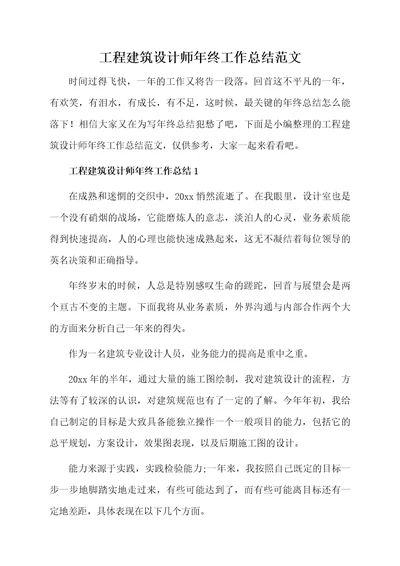 工程建筑设计师年终工作总结范文

时间过得飞快，一年的工作又将告一段落。回首这不平凡的一年，有欢笑，有泪水，有成长，有不足，这时候，最关键的年终总结怎么能落下！相信大家又在为写年终总结犯愁了吧，下面是小编整理的工程建筑设计师年终工作总结范文，仅供参考，大家一起来看看吧。

工程建筑设计师年终工作总结1

在成熟和迷惘的交织中，20xx悄然流逝了。在我眼里，设计室也是一个没有硝烟的战场，它能磨炼人的意志，淡泊人的心灵，业务素质能得到快速提高，人的心理也能快速成熟起来，这无不凝结着每位领导的英名决策和正确指导。

年终岁末的时候，人总是特别感叹生命的蹉跎，回首与展望会是两个亘古不变的主题。下面我将从业务素质，外界沟通与内部合作两个大的方面来分析自己一年来的得失。

作为一名建筑专业设计人员，业务能力的提高是重中之重。

20xx年的半年，通过大量的施工图绘制，我对建筑设计的流程，方法等有了较深的认识，对建筑规范也有了一定的了解。今年年初，我给自己制定的目标是大致具备能独立操作一个一般项目的能力，包括它的总平规划，方案设计，效果图表现，以及后期施工图的设计。

能力来源于实践，实践检验能力;一年来，我按照自己既定的目标一步一步地脚踏实地走过来，有些可能达到了，而有些可能离目标还有一定地差距，具体表现在以下几个方面。